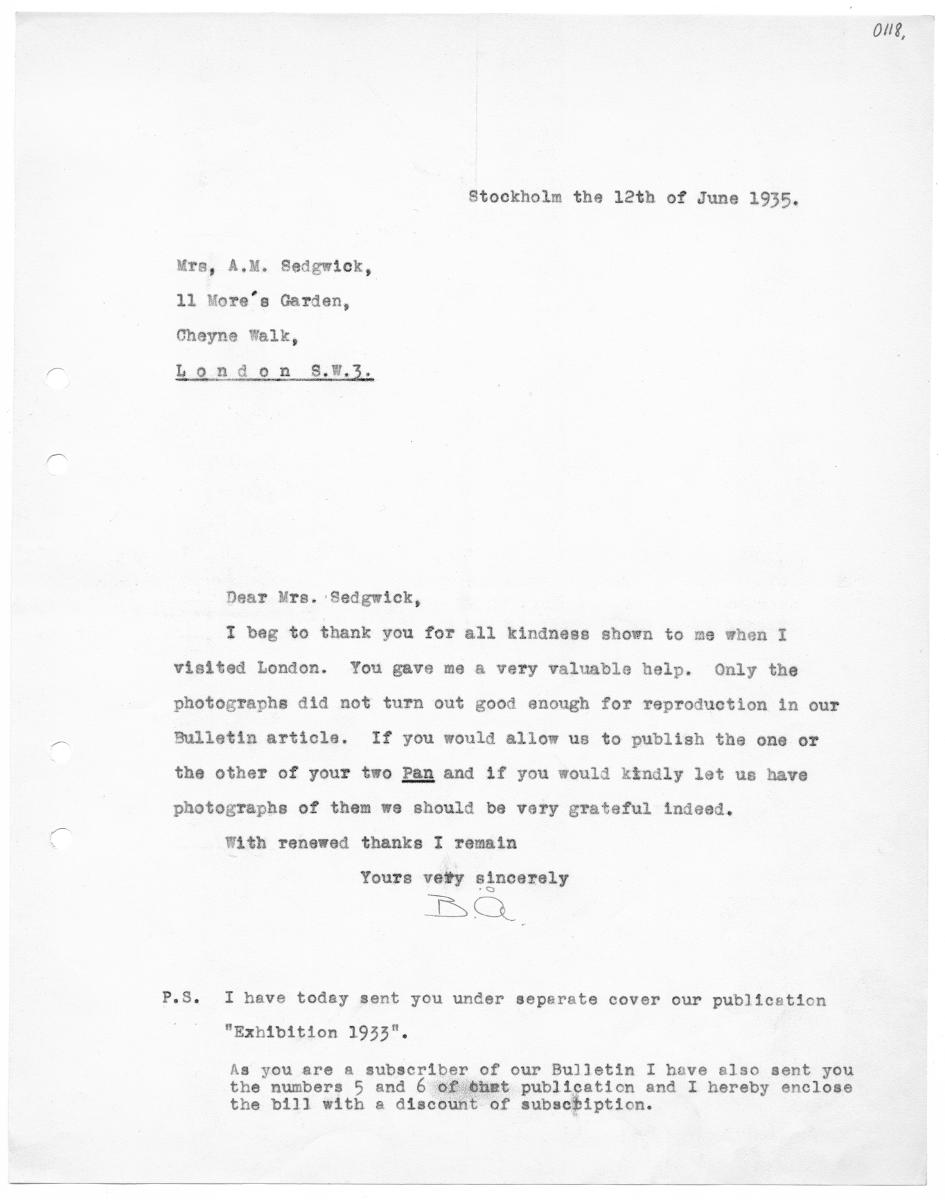 0118.

Stockholm the 12th of June 1935.

Mrs, A.M. Sedgwick,
11 More's Garden,
Cheyne Walk,
London S.W.3.

Dear Mrs. Sedgwick,

I beg to thank you for all kindness shown to me when I visited London. You gave me a very valuable help. Only the photographs did not turn out good enough for reproduction in our Bulletin article. If you would allow us to publish the one or the other of your two Pan and if you would kindly let us have photographs of them we should be very grateful indeed.

With renewed thanks I remain

Yours very sincerely

B.Ö.

P.S. I have today sent you under separate cover our publication "Exhibition 1933".

As you are a subscriber of our Bulletin I have also sent you the numbers 5 and 6 of that publication and I hereby enclose the bill with a discount of subscription.